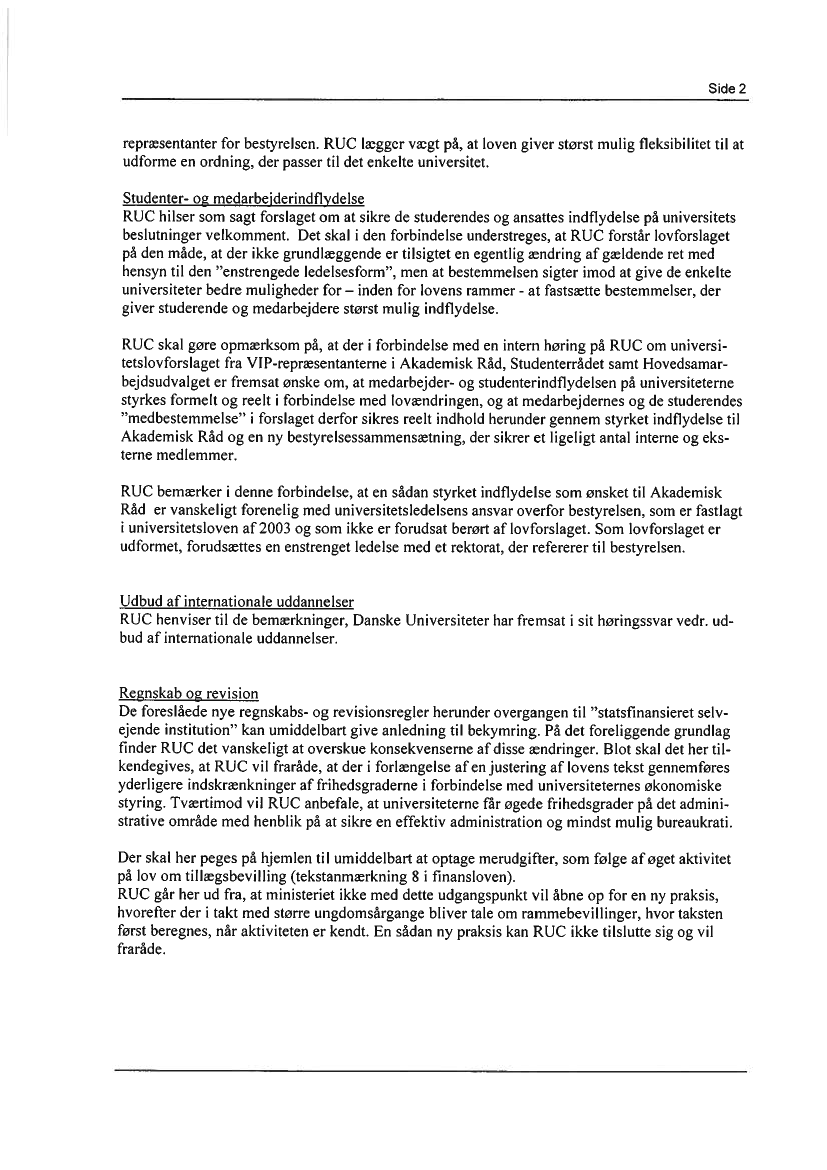 Side 2

repræsentanter for bestyrelsen. RUC lægger vægt på, at loven giver størst mulig fleksibilitet til at udforme en ordning, der passer til det enkelte universitet.

Studenter- og medarbejderindflydelse
RUC hilser som sagt forslaget om at sikre de studerendes og ansattes indflydelse på universitets beslutninger velkomment. Det skal i den forbindelse understreges, at RUC forstår lovforslaget på den måde, at der ikke grundlæggende er tilsigtet en egentlig ændring af gældende ret med hensyn til den "enstrengede ledelsesform", men at bestemmelsen sigter imod at give de enkelte universiteter bedre muligheder for – inden for lovens rammer - at fastsætte bestemmelser, der giver studerende og medarbejdere størst mulig indflydelse.

RUC skal gøre opmærksom på, at der i forbindelse med en intern høring på RUC om universitetslovforslaget fra VIP-repræsentanterne i Akademisk Råd, Studenterrådet samt Hovedsamarbejdsudvalget er fremsat ønske om, at medarbejder- og studenterindflydelsen på universiteterne styrkes formelt og reelt i forbindelse med lovændringen, og at medarbejdernes og de studerendes "medbestemmelse" i forslaget derfor sikres reelt indhold herunder gennem styrket indflydelse til Akademisk Råd og en ny bestyrelsessammensætning, der sikrer et ligeligt antal interne og eksterne medlemmer.

RUC bemærker i denne forbindelse, at en sådan styrket indflydelse som ønsket til Akademisk Råd er vanskeligt forenelig med universitetsledelsens ansvar overfor bestyrelsen, som er fastlagt i universitetsloven af 2003 og som ikke er forudsat berørt af lovforslaget. Som lovforslaget er udformet, forudsættes en enstrenget ledelse med et rektorat, der refererer til bestyrelsen.

Udbud af internationale uddannelser
RUC henviser til de bemærkninger, Danske Universiteter har fremsat i sit høringssvar vedr. udbud af internationale uddannelser.

Regnskab og revision
De foreslåede nye regnskabs- og revisionsregler herunder overgangen til "statsfinansieret selvejende institution" kan umiddelbart give anledning til bekymring. På det foreliggende grundlag finder RUC det vanskeligt at overskue konsekvenserne af disse ændringer. Blot skal det her tilkendegives, at RUC vil fraråde, at der i forlængelse af en justering af lovens tekst gennemføres yderligere indskrænkninger af frihedsgraderne i forbindelse med universiteternes økonomiske styring. Tværtimod vil RUC anbefale, at universiteterne får øgede frihedsgrader på det administrative område med henblik på at sikre en effektiv administration og mindst mulig bureaukrati.

Der skal her peges på hjemlen til umiddelbart at optage merudgifter, som følge af øget aktivitet på lov om tillægsbevilling (tekstanmærkning 8 i finansloven).
RUC går her ud fra, at ministeriet ikke med dette udgangspunkt vil åbne op for en ny praksis, hvorefter der i takt med større ungdomsårgange bliver tale om rammebevillinger, hvor taksten først beregnes, når aktiviteten er kendt. En sådan ny praksis kan RUC ikke tilslutte sig og vil fraråde.